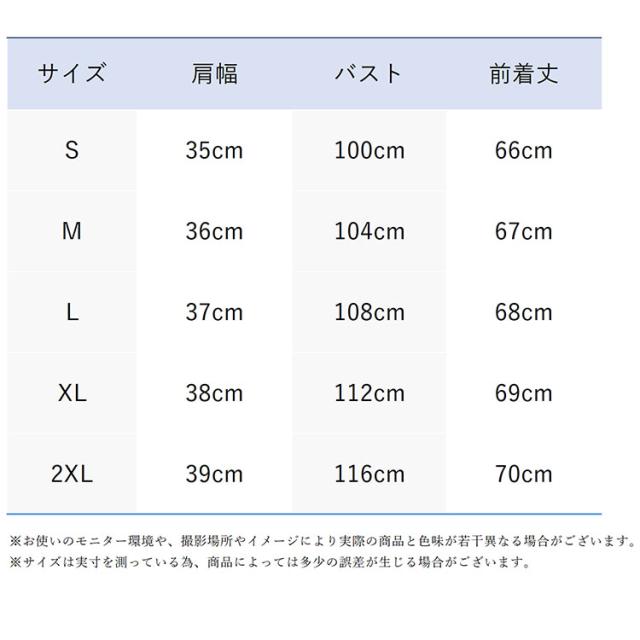 | サイズ | 肩幅 | バスト | 前着丈 |
|---|---|---|---|
| S | 35cm | 100cm | 66cm |
| M | 36cm | 104cm | 67cm |
| L | 37cm | 108cm | 68cm |
| XL | 38cm | 112cm | 69cm |
| 2XL | 39cm | 116cm | 70cm |

※お使いのモニター環境や、撮影場所やイメージにより実際の商品と色味が若干異なる場合がございます。
※サイズは実寸を測っている為、商品によっては多少の誤差が生じる場合がございます。